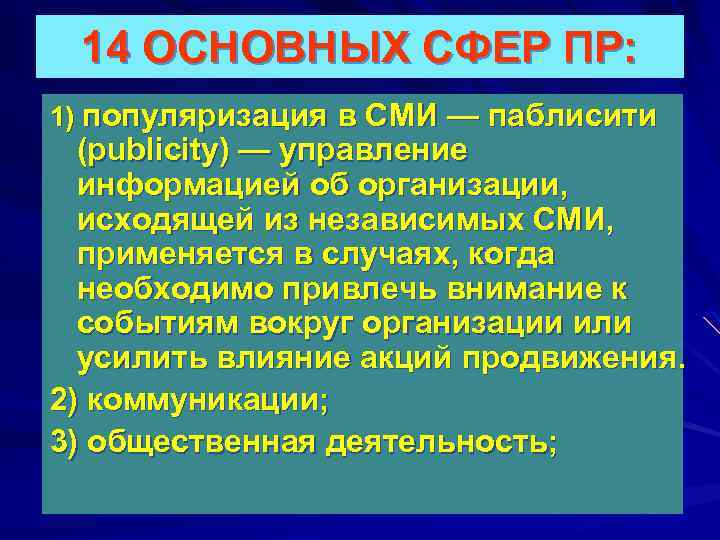 14 ОСНОВНЫХ СФЕР ПР:

1) популяризация в СМИ — паблисити (publicity) — управление информацией об организации, исходящей из независимых СМИ, применяется в случаях, когда необходимо привлечь внимание к событиям вокруг организации или усилить влияние акций продвижения.

2) коммуникации;

3) общественная деятельность;